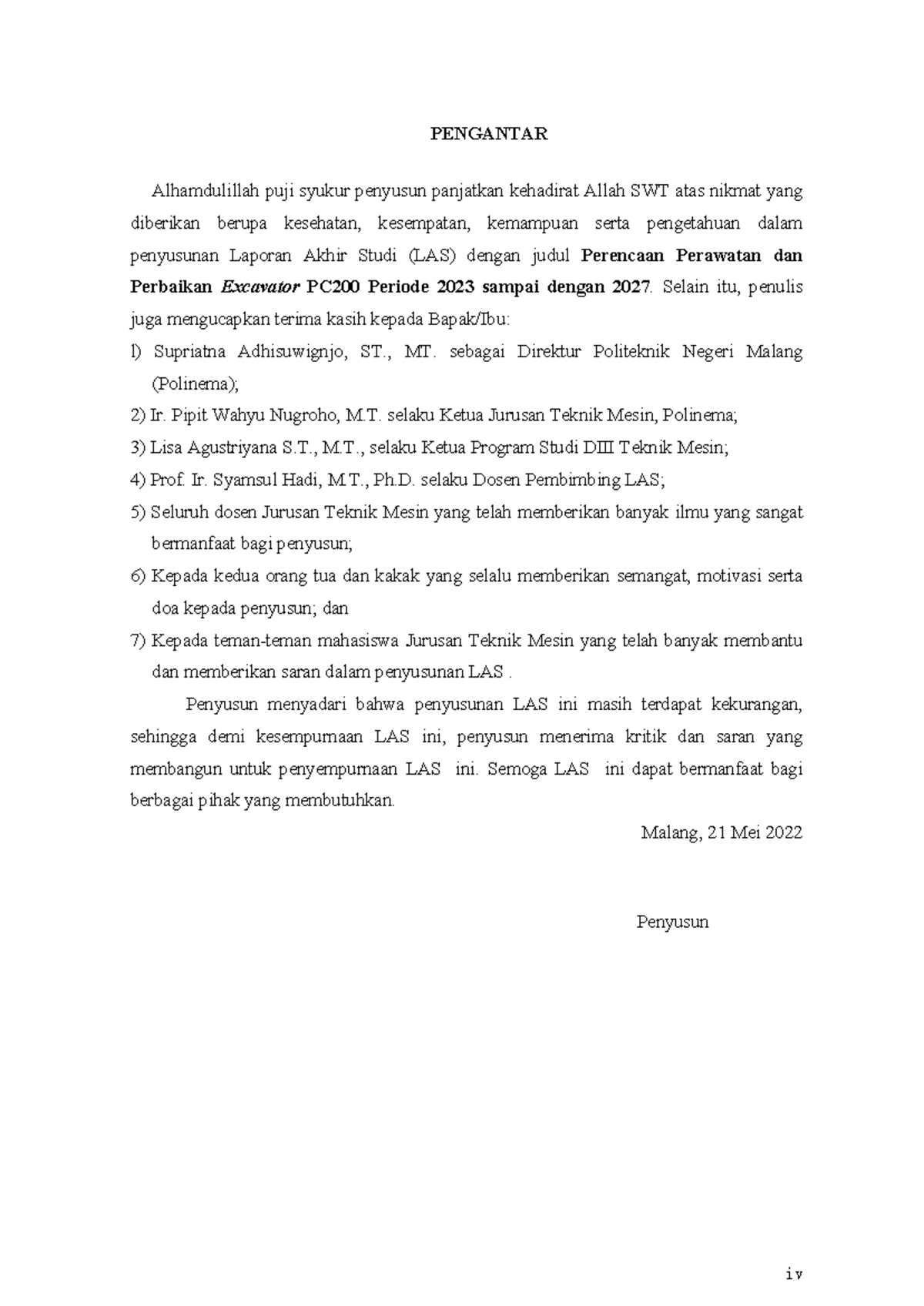 PENGANTAR

Alhamdulillah puji syukur penyusun panjatkan kehadirat Allah SWT atas nikmat yang diberikan berupa kesehatan, kesempatan, kemampuan serta pengetahuan dalam penyusunan Laporan Akhir Studi (LAS) dengan judul Perencaan Perawatan dan Perbaikan Excavator PC200 Periode 2023 sampai dengan 2027. Selain itu, penulis juga mengucapkan terima kasih kepada Bapak/Ibu:

l) Supriatna Adhisuwignjo, ST., MT. sebagai Direktur Politeknik Negeri Malang (Polinema);
2) Ir. Pipit Wahyu Nugroho, M.T. selaku Ketua Jurusan Teknik Mesin, Polinema;
3) Lisa Agustriyana S.T., M.T., selaku Ketua Program Studi DIII Teknik Mesin;
4) Prof. Ir. Syamsul Hadi, M.T., Ph.D. selaku Dosen Pembimbing LAS;
5) Seluruh dosen Jurusan Teknik Mesin yang telah memberikan banyak ilmu yang sangat bermanfaat bagi penyusun;
6) Kepada kedua orang tua dan kakak yang selalu memberikan semangat, motivasi serta doa kepada penyusun; dan
7) Kepada teman-teman mahasiswa Jurusan Teknik Mesin yang telah banyak membantu dan memberikan saran dalam penyusunan LAS .

Penyusun menyadari bahwa penyusunan LAS ini masih terdapat kekurangan, sehingga demi kesempurnaan LAS ini, penyusun menerima kritik dan saran yang membangun untuk penyempurnaan LAS ini. Semoga LAS ini dapat bermanfaat bagi berbagai pihak yang membutuhkan.

Malang, 21 Mei 2022

Penyusun

iv